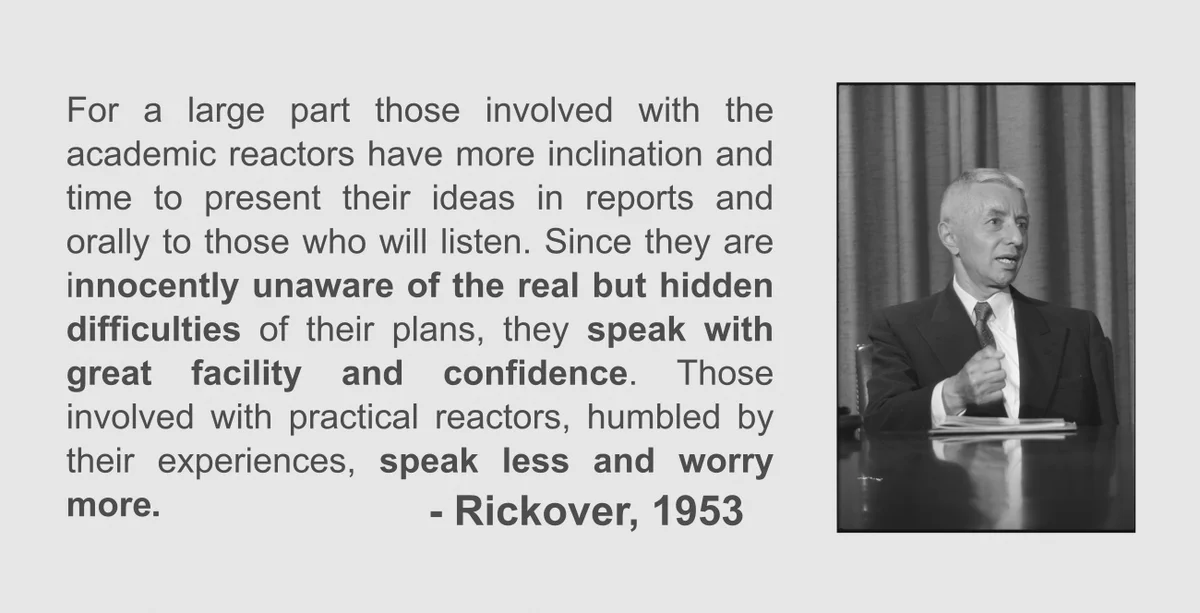 For a large part those involved with the academic reactors have more inclination and time to present their ideas in reports and orally to those who will listen. Since they are innocently unaware of the real but hidden difficulties of their plans, they speak with great facility and confidence. Those involved with practical reactors, humbled by their experiences, speak less and worry more.

- Rickover, 1953